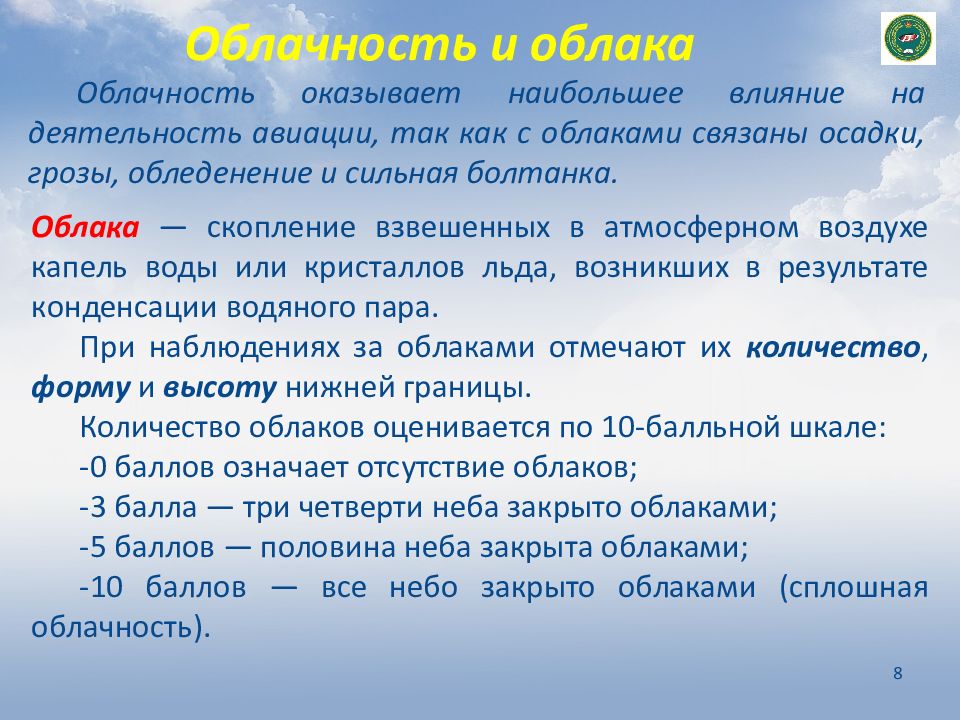 Облачность и облака

Облачность оказывает наибольшее влияние на деятельность авиации, так как с облаками связаны осадки, грозы, обледенение и сильная болтанка.

Облака — скопление взвешенных в атмосферном воздухе капель воды или кристаллов льда, возникших в результате конденсации водяного пара.

При наблюдениях за облаками отмечают их количество, форму и высоту нижней границы.

Количество облаков оценивается по 10-балльной шкале:

-0 баллов означает отсутствие облаков;

-3 балла — три четверти неба закрыто облаками;

-5 баллов — половина неба закрыта облаками;

-10 баллов — все небо закрыто облаками (сплошная облачность).

8